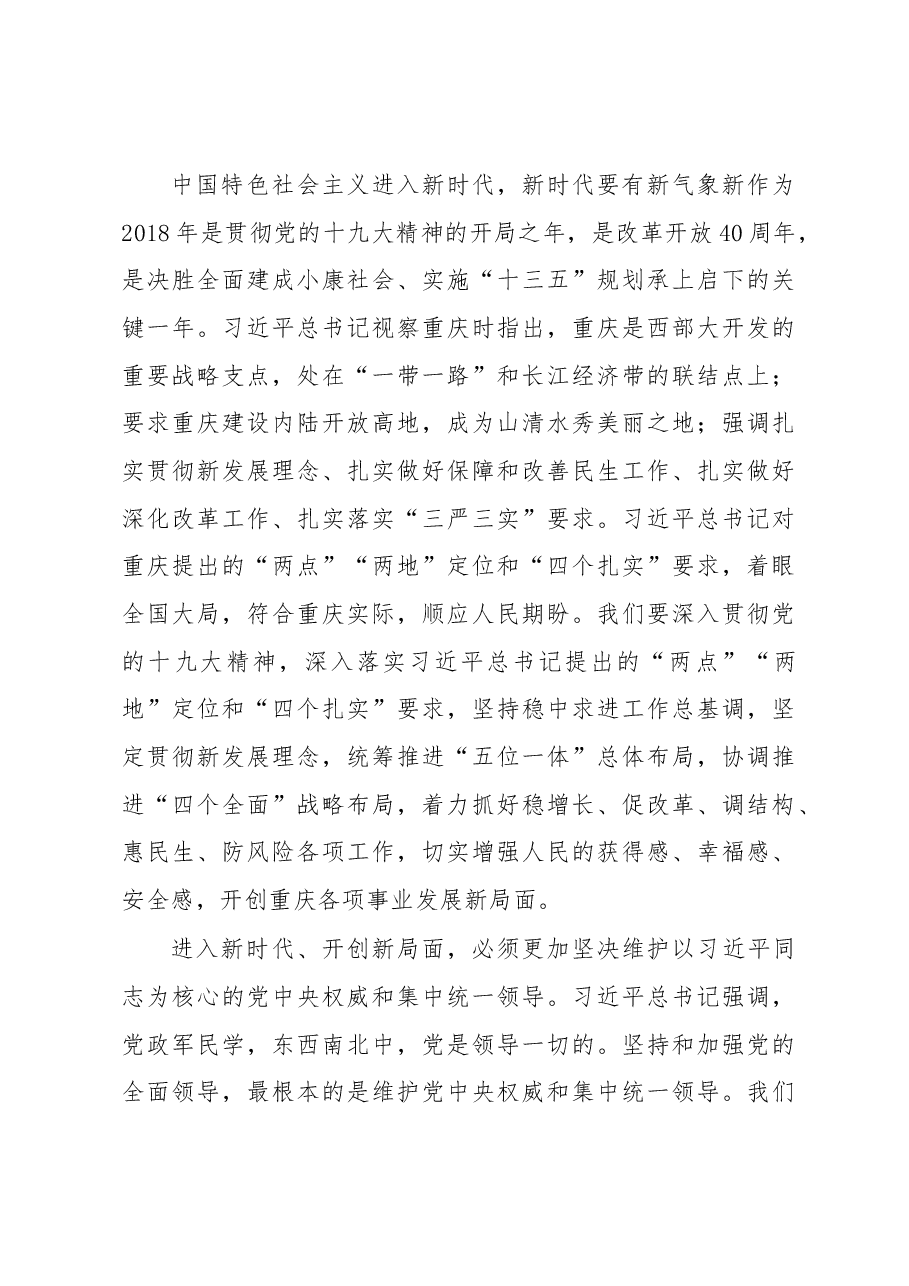 中国特色社会主义进入新时代，新时代要有新气象新作为2018年是贯彻党的十九大精神的开局之年，是改革开放40周年，是决胜全面建成小康社会、实施“十三五”规划承上启下的关键一年。习近平总书记视察重庆时指出，重庆是西部大开发的重要战略支点，处在“一带一路”和长江经济带的联结点上；要求重庆建设内陆开放高地，成为山清水秀美丽之地；强调扎实贯彻新发展理念、扎实做好保障和改善民生工作、扎实做好深化改革工作、扎实落实“三严三实”要求。习近平总书记对重庆提出的“两点”“两地”定位和“四个扎实”要求，着眼全国大局，符合重庆实际，顺应人民期盼。我们要深入贯彻党的十九大精神，深入落实习近平总书记提出的“两点”“两地”定位和“四个扎实”要求，坚持稳中求进工作总基调，坚定贯彻新发展理念，统筹推进“五位一体”总体布局，协调推进“四个全面”战略布局，着力抓好稳增长、促改革、调结构、惠民生、防风险各项工作，切实增强人民的获得感、幸福感、安全感，开创重庆各项事业发展新局面。

进入新时代、开创新局面，必须更加坚决维护以习近平同志为核心的党中央权威和集中统一领导。习近平总书记强调，党政军民学，东西南北中，党是领导一切的。坚持和加强党的全面领导，最根本的是维护党中央权威和集中统一领导。我们